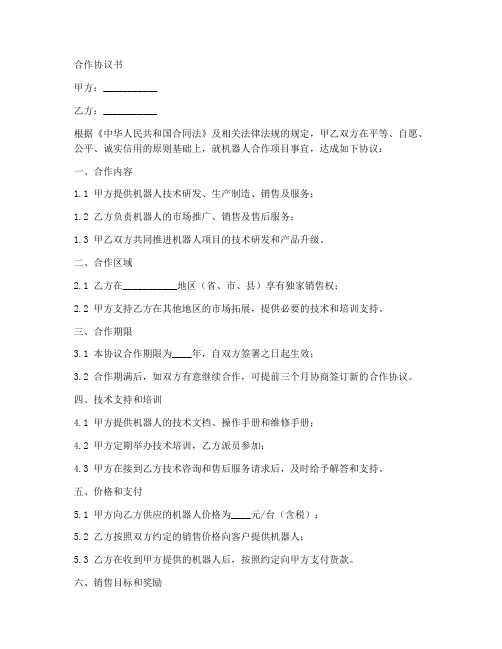 合作协议书

甲方：__________

乙方：__________

根据《中华人民共和国合同法》及相关法律法规的规定，甲乙双方在平等、自愿、公平、诚实信用的原则基础上，就机器人合作项目事宜，达成如下协议：

一、合作内容

1.1 甲方提供机器人技术研发、生产制造、销售及服务；

1.2 乙方负责机器人的市场推广、销售及售后服务；

1.3 甲乙双方共同推进机器人项目的技术研发和产品升级。

二、合作区域

2.1 乙方在__________地区（省、市、县）享有独家销售权；

2.2 甲方支持乙方在其他地区的市场拓展，提供必要的技术和培训支持。

三、合作期限

3.1 本协议合作期限为____年，自双方签署之日起生效；

3.2 合作期满后，如双方有意继续合作，可提前三个月协商签订新的合作协议。

四、技术支持和培训

4.1 甲方提供机器人的技术文档、操作手册和维修手册；

4.2 甲方定期举办技术培训，乙方派员参加；

4.3 甲方在接到乙方技术咨询和售后服务请求后，及时给予解答和支持。

五、价格和支付

5.1 甲方向乙方供应的机器人价格为____元/台（含税）；

5.2 乙方按照双方约定的销售价格向客户提供机器人；

5.3 乙方在收到甲方提供的机器人后，按照约定向甲方支付货款。

六、销售目标和奖励